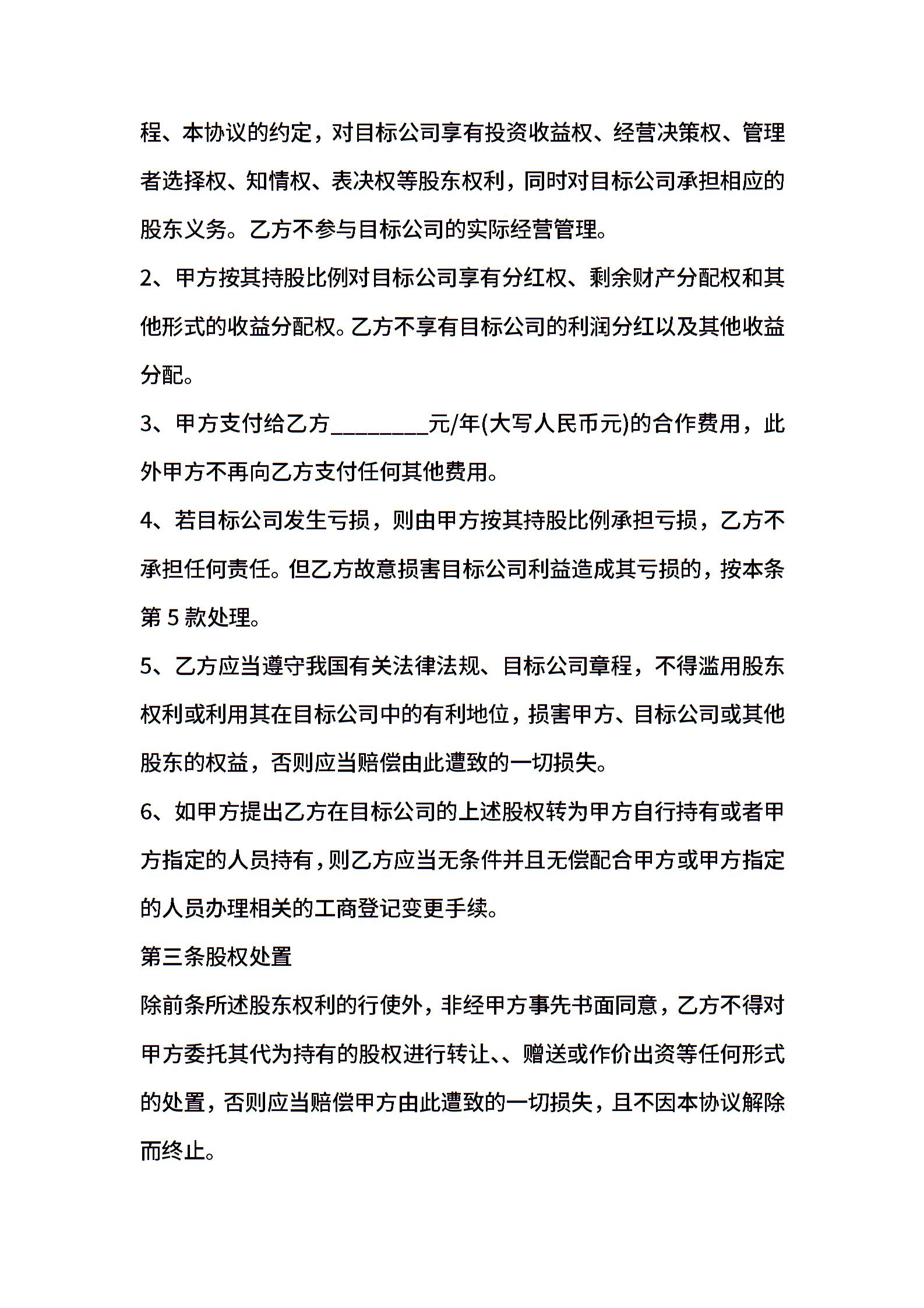 程、本协议的约定，对目标公司享有投资收益权、经营决策权、管理者选择权、知情权、表决权等股东权利，同时对目标公司承担相应的股东义务。乙方不参与目标公司的实际经营管理。

2、甲方按其持股比例对目标公司享有分红权、剩余财产分配权和其他形式的收益分配权。乙方不享有目标公司的利润分红以及其他收益分配。

3、甲方支付给乙方________元/年(大写人民币元)的合作费用，此外甲方不再向乙方支付任何其他费用。

4、若目标公司发生亏损，则由甲方按其持股比例承担亏损，乙方不承担任何责任。但乙方故意损害目标公司利益造成其亏损的，按本条第 5 款处理。

5、乙方应当遵守我国有关法律法规、目标公司章程，不得滥用股东权利或利用其在目标公司中的有利地位，损害甲方、目标公司或其他股东的权益，否则应当赔偿由此遭致的一切损失。

6、如甲方提出乙方在目标公司的上述股权转为甲方自行持有或者甲方指定的人员持有，则乙方应当无条件并且无偿配合甲方或甲方指定的人员办理相关的工商登记变更手续。

第三条股权处置

除前条所述股东权利的行使外，非经甲方事先书面同意，乙方不得对甲方委托其代为持有的股权进行转让、、赠送或作价出资等任何形式的处置，否则应当赔偿甲方由此遭致的一切损失，且不因本协议解除而终止。